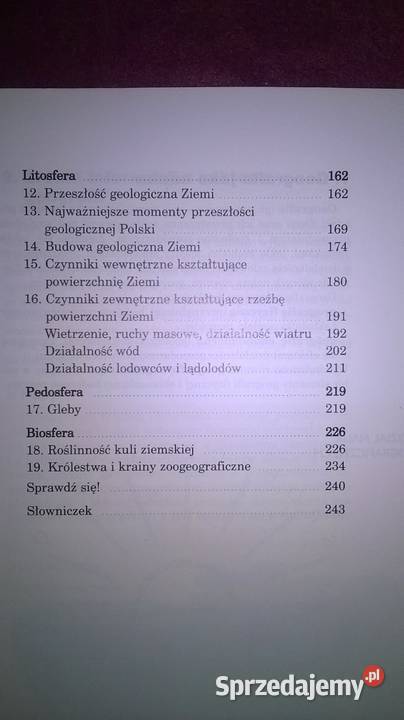 Litosfera 162
12. Przeszłość geologiczna Ziemi 162
13. Najważniejsze momenty przeszłości geologicznej Polski 169
14. Budowa geologiczna Ziemi 174
15. Czynniki wewnętrzne kształtujące powierzchnię Ziemi 180
16. Czynniki zewnętrzne kształtujące rzeźbę powierzchni Ziemi 191
Wietrzenie, ruchy masowe, działalność wiatru 192
Działalność wód 202
Działalność lodowców i lądolodów 211

Pedosfera 219
17. Gleby 219

Biosfera 226
18. Roślinność kuli ziemskiej 226
19. Królestwa i krainy zoogeograficzne 234

Sprawdź się! 240

Słowniczek 243

Sprzedajemy.pl